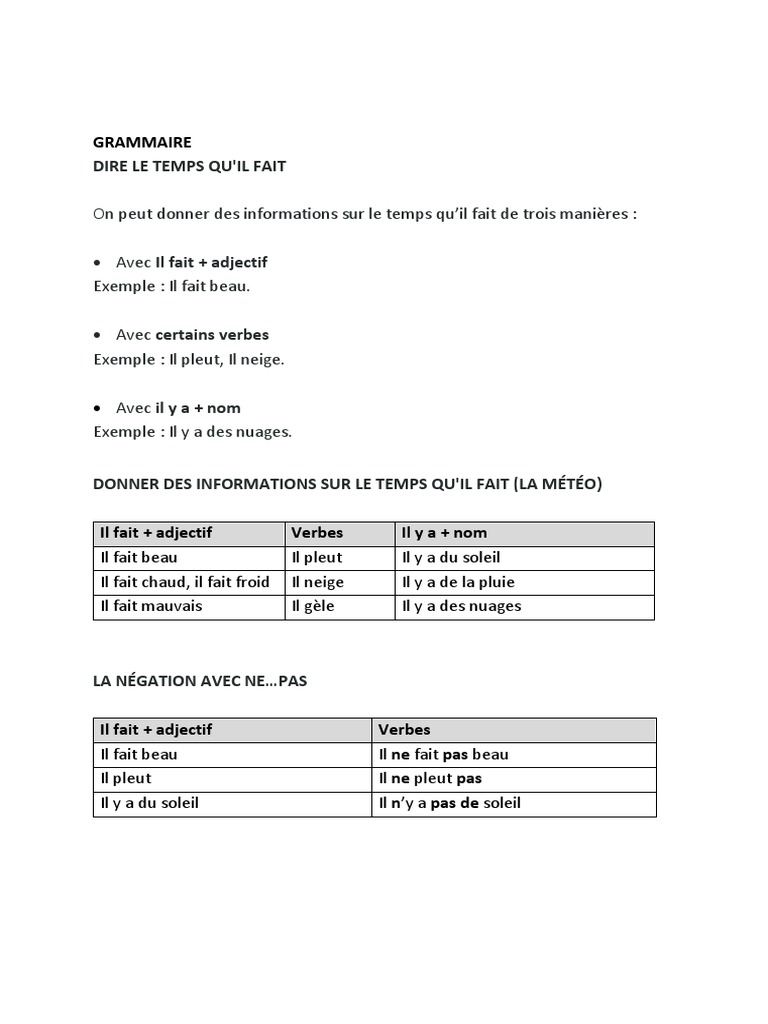 GRAMMAIRE
DIRE LE TEMPS QU'IL FAIT

On peut donner des informations sur le temps qu'il fait de trois manières :

• Avec Il fait + adjectif
Exemple : Il fait beau.

• Avec certains verbes
Exemple : Il pleut, Il neige.

• Avec il y a + nom
Exemple : Il y a des nuages.

DONNER DES INFORMATIONS SUR LE TEMPS QU'IL FAIT (LA MÉTÉO)

| Il fait + adjectif | Verbes | Il y a + nom |
|---|---|---|
| Il fait beau | Il pleut | Il y a du soleil |
| Il fait chaud, il fait froid | Il neige | Il y a de la pluie |
| Il fait mauvais | Il gèle | Il y a des nuages |

LA NÉGATION AVEC NE…PAS

| Il fait + adjectif | Verbes |
|---|---|
| Il fait beau | Il ne fait pas beau |
| Il pleut | Il ne pleut pas |
| Il y a du soleil | Il n'y a pas de soleil |